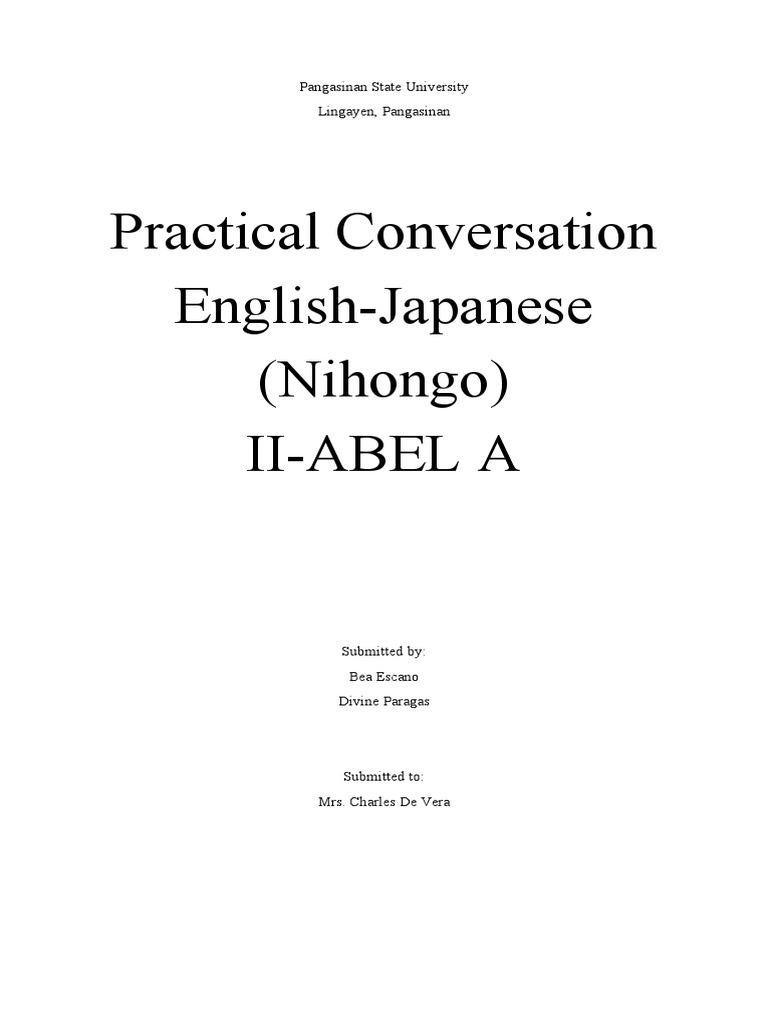 Pangasinan State University
Lingayen, Pangasinan

Practical Conversation
English-Japanese
(Nihongo)
II-ABEL A

Submitted by:
Bea Escano
Divine Paragas

Submitted to:
Mrs. Charles De Vera